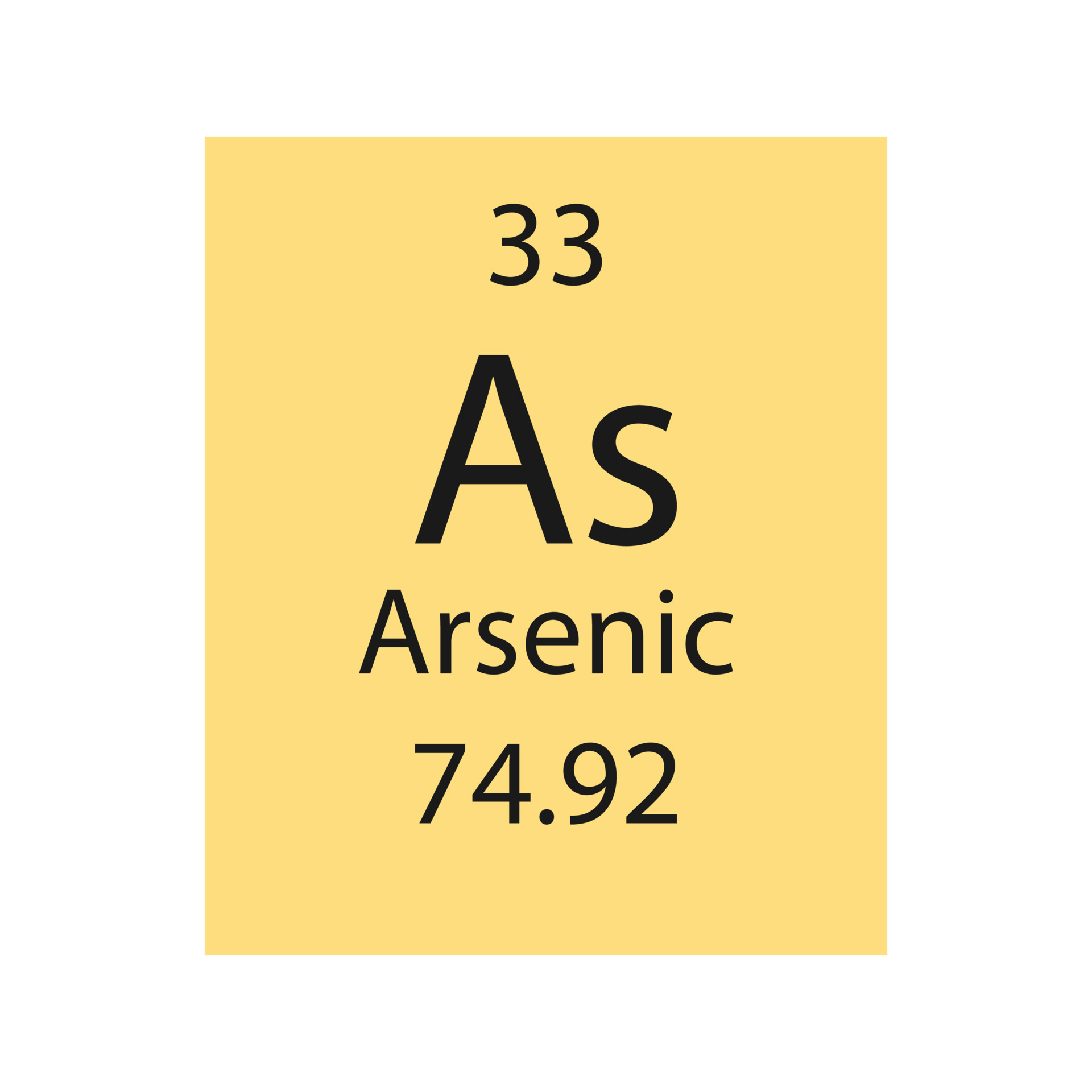 33

As

Arsenic

74.92